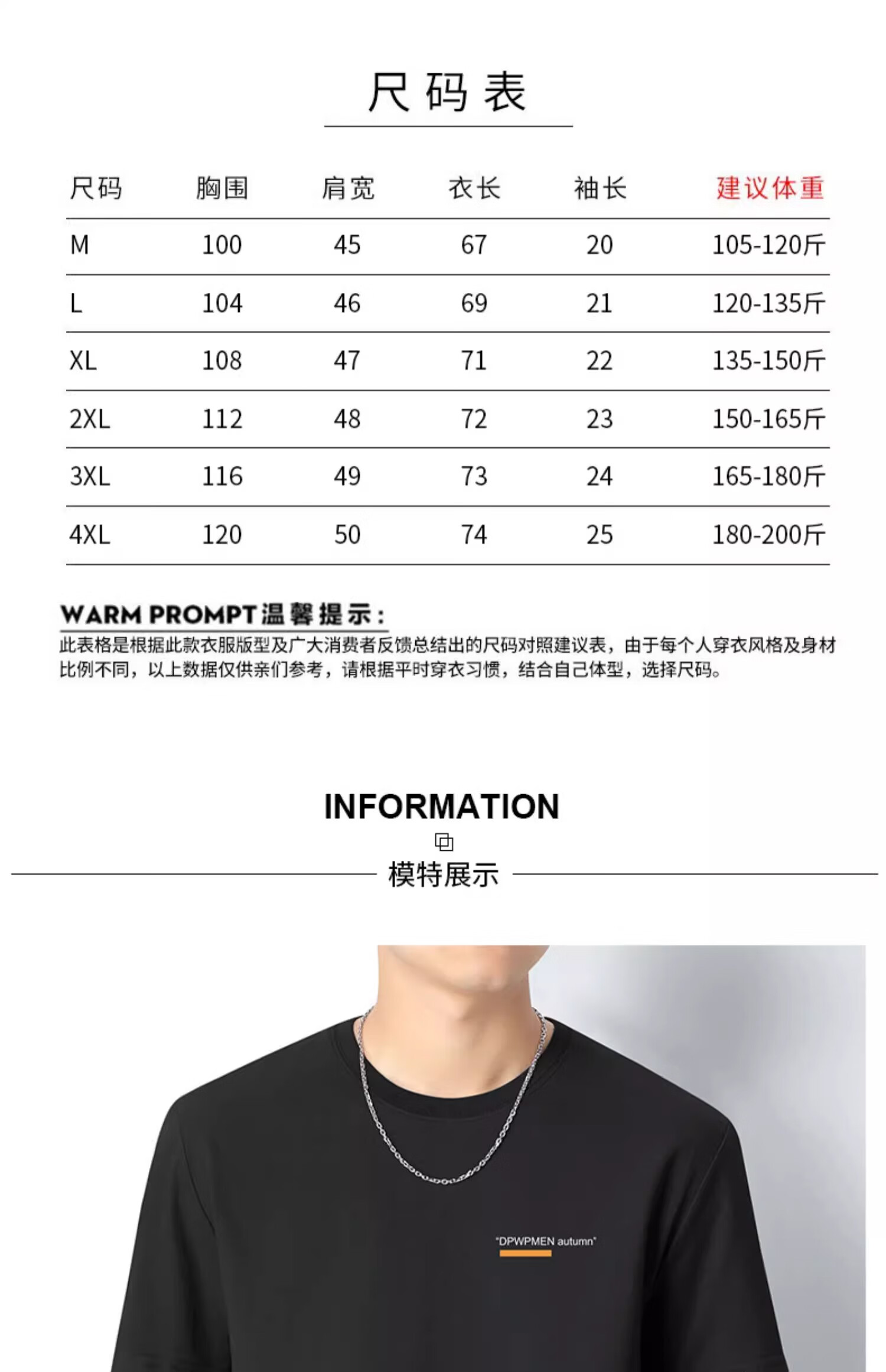 尺码表

| 尺码 | 胸围 | 肩宽 | 衣长 | 袖长 | 建议体重 |
|---|---|---|---|---|---|
| M | 100 | 45 | 67 | 20 | 105-120斤 |
| L | 104 | 46 | 69 | 21 | 120-135斤 |
| XL | 108 | 47 | 71 | 22 | 135-150斤 |
| 2XL | 112 | 48 | 72 | 23 | 150-165斤 |
| 3XL | 116 | 49 | 73 | 24 | 165-180斤 |
| 4XL | 120 | 50 | 74 | 25 | 180-200斤 |

WARM PROMPT 温馨提示：
此表格是根据此款衣服版型及广大消费者反馈总结出的尺码对照建议表，由于每个人穿衣风格及身材比例不同，以上数据仅供亲们参考，请根据平时穿衣习惯，结合自己体型，选择尺码。

INFORMATION
模特展示

"DPWPMEN autumn"